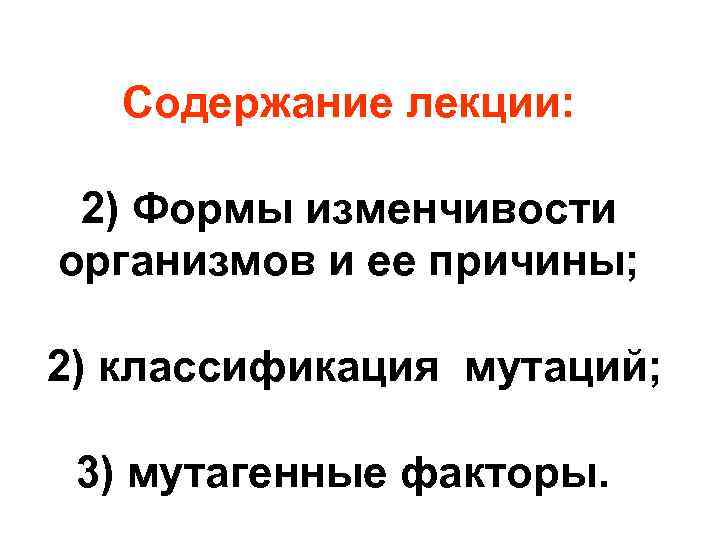 Содержание лекции:

2) Формы изменчивости организмов и ее причины;

2) классификация мутаций;

3) мутагенные факторы.